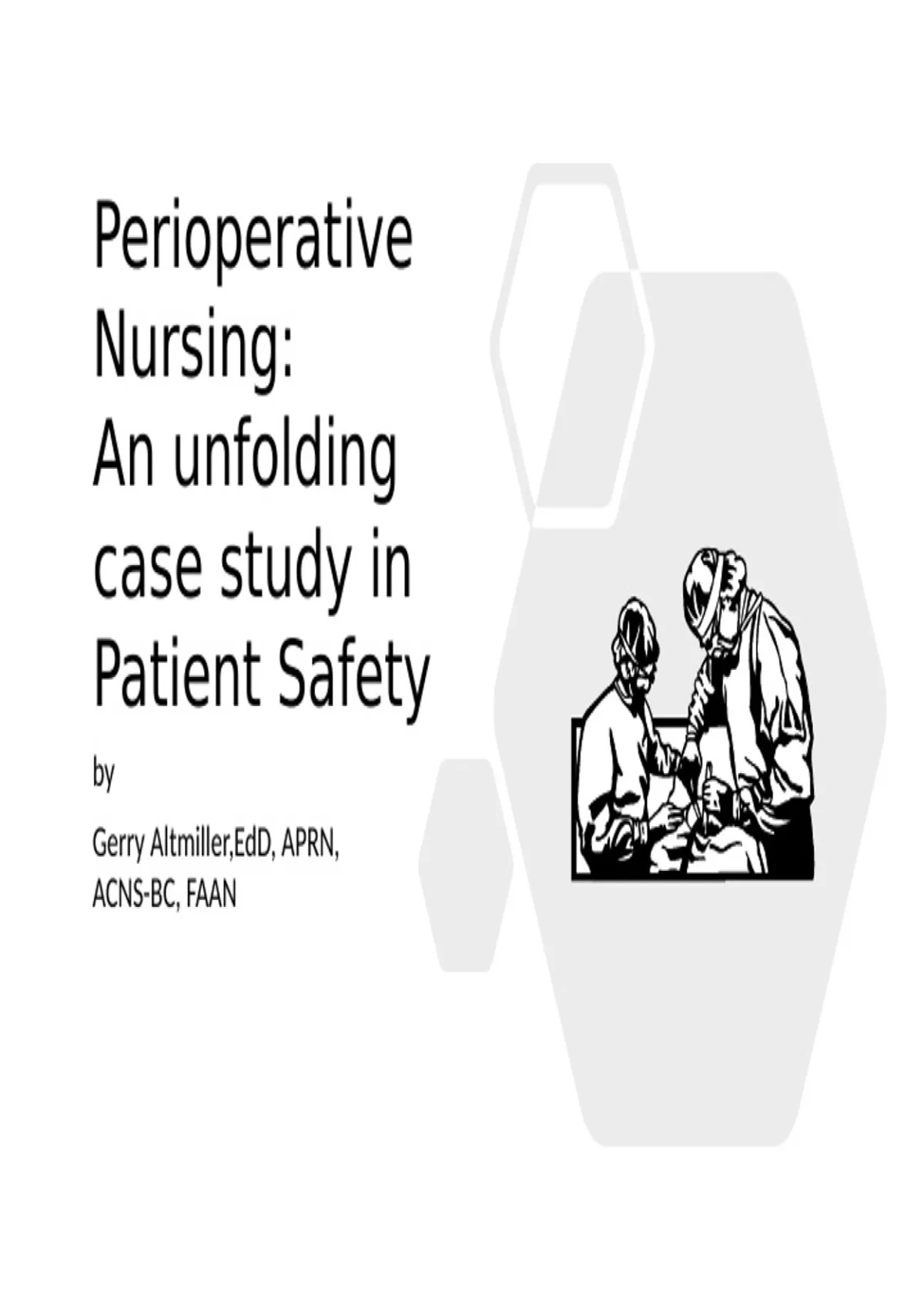 Perioperative Nursing:
An unfolding case study in Patient Safety

by

Gerry Altmiller,EdD, APRN, ACNS-BC, FAAN